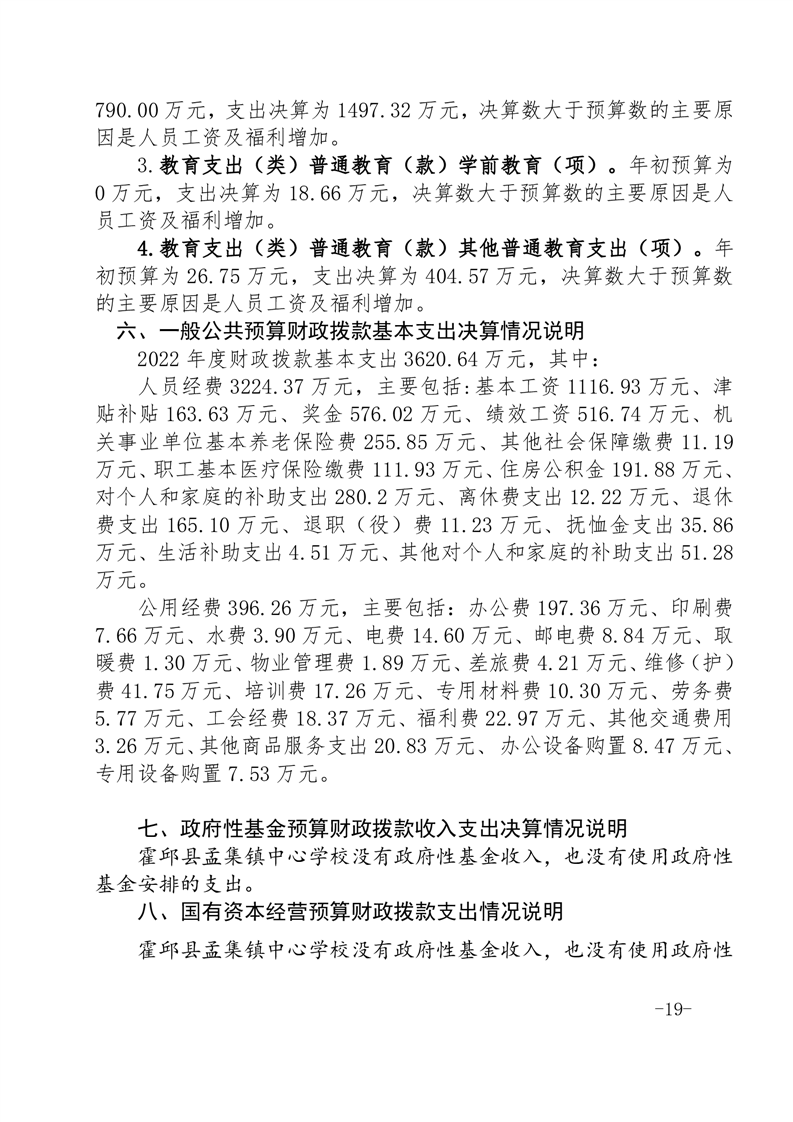 790.00 万元，支出决算为 1497.32 万元，决算数大于预算数的主要原因是人员工资及福利增加。

3.教育支出（类）普通教育（款）学前教育（项）。年初预算为 0 万元，支出决算为 18.66 万元，决算数大于预算数的主要原因是人员工资及福利增加。

4.教育支出（类）普通教育（款）其他普通教育支出（项）。年初预算为 26.75 万元，支出决算为 404.57 万元，决算数大于预算数的主要原因是人员工资及福利增加。

六、一般公共预算财政拨款基本支出决算情况说明

2022 年度财政拨款基本支出 3620.64 万元，其中：

人员经费 3224.37 万元，主要包括：基本工资 1116.93 万元、津贴补贴 163.63 万元、奖金 576.02 万元、绩效工资 516.74 万元、机关事业单位基本养老保险费 255.85 万元、其他社会保障缴费 11.19 万元、职工基本医疗保险缴费 111.93 万元、住房公积金 191.88 万元、对个人和家庭的补助支出 280.2 万元、离休费支出 12.22 万元、退休费支出 165.10 万元、退职（役）费 11.23 万元、抚恤金支出 35.86 万元、生活补助支出 4.51 万元、其他对个人和家庭的补助支出 51.28 万元。

公用经费 396.26 万元，主要包括：办公费 197.36 万元、印刷费 7.66 万元、水费 3.90 万元、电费 14.60 万元、邮电费 8.84 万元、取暖费 1.30 万元、物业管理费 1.89 万元、差旅费 4.21 万元、维修（护）费 41.75 万元、培训费 17.26 万元、专用材料费 10.30 万元、劳务费 5.77 万元、工会经费 18.37 万元、福利费 22.97 万元、其他交通费用 3.26 万元、其他商品服务支出 20.83 万元、办公设备购置 8.47 万元、专用设备购置 7.53 万元。

七、政府性基金预算财政拨款收入支出决算情况说明

霍邱县孟集镇中心学校没有政府性基金收入，也没有使用政府性基金安排的支出。

八、国有资本经营预算财政拨款支出情况说明

霍邱县孟集镇中心学校没有政府性基金收入，也没有使用政府性

-19-